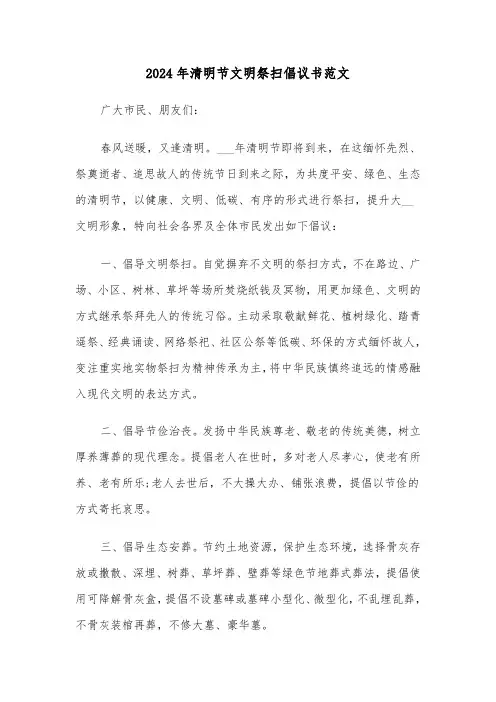 2024年清明节文明祭扫倡议书范文

广大市民、朋友们：

春风送暖，又逢清明。___年清明节即将到来，在这缅怀先烈、祭奠逝者、追思故人的传统节日到来之际，为共度平安、绿色、生态的清明节，以健康、文明、低碳、有序的形式进行祭扫，提升大___文明形象，特向社会各界及全体市民发出如下倡议：

一、倡导文明祭扫。自觉摒弃不文明的祭扫方式，不在路边、广场、小区、树林、草坪等场所焚烧纸钱及冥物，用更加绿色、文明的方式继承祭拜先人的传统习俗。主动采取敬献鲜花、植树绿化、踏青遥祭、经典诵读、网络祭祀、社区公祭等低碳、环保的方式缅怀故人，变注重实地实物祭扫为精神传承为主，将中华民族慎终追远的情感融入现代文明的表达方式。

二、倡导节俭治丧。发扬中华民族尊老、敬老的传统美德，树立厚养薄葬的现代理念。提倡老人在世时，多对老人尽孝心，使老有所养、老有所乐;老人去世后，不大操大办、铺张浪费，提倡以节俭的方式寄托哀思。

三、倡导生态安葬。节约土地资源，保护生态环境，选择骨灰存放或撒散、深埋、树葬、草坪葬、壁葬等绿色节地葬式葬法，提倡使用可降解骨灰盒，提倡不设墓碑或墓碑小型化、微型化，不乱埋乱葬，不骨灰装棺再葬，不修大墓、豪华墓。